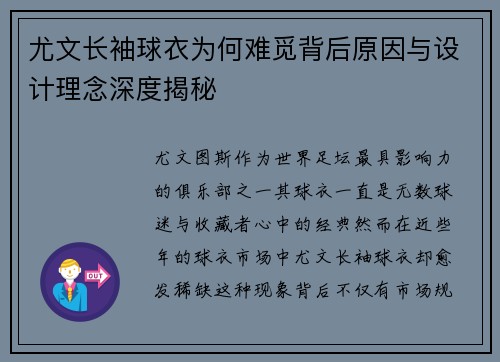 尤文长袖球衣为何难觅背后原因与设计理念深度揭秘

尤文图斯作为世界足坛最具影响力的俱乐部之一其球衣一直是无数球迷与收藏者心中的经典然而在近些年的球衣市场中尤文长袖球衣却愈发稀缺这种现象背后不仅有市场规

OUT